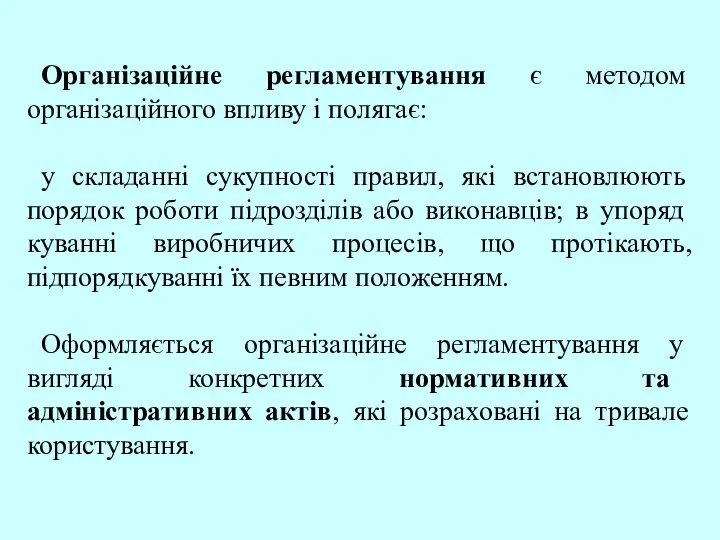 Організаційне регламентування є методом організаційного впливу і полягає:

у складанні сукупності правил, які встановлюють порядок роботи підрозділів або виконавців; в упоряд куванні виробничих процесів, що протікають, підпорядкуванні їх певним положенням.

Оформляється організаційне регламентування у вигляді конкретних нормативних та адміністративних актів, які розраховані на тривале користування.